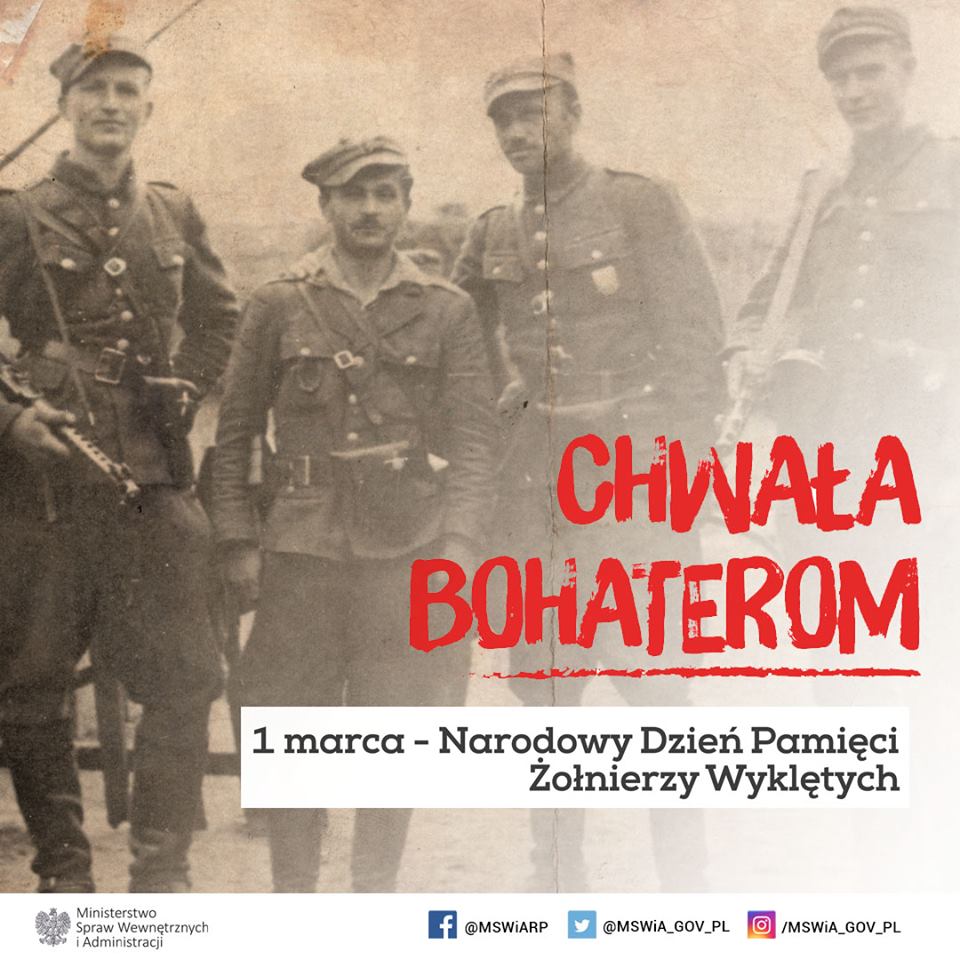 CHWAŁA BOHATEROM

1 marca - Narodowy Dzień Pamięci Żołnierzy Wyklętych

Ministerstwo Spraw Wewnętrznych i Administracji

@MSWiARP

@MSWiA_GOV_PL

/MSWiA_GOV_PL